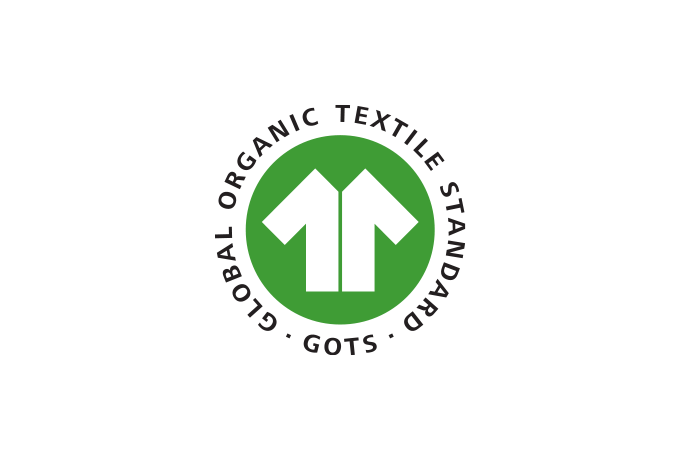 GLOBAL ORGANIC TEXTILE STANDARD · GOTS ·